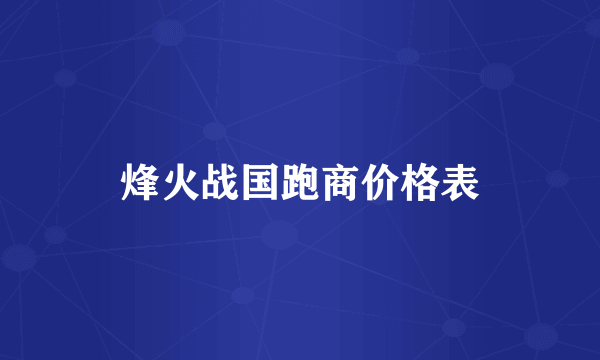 烽火战国跑商价格表